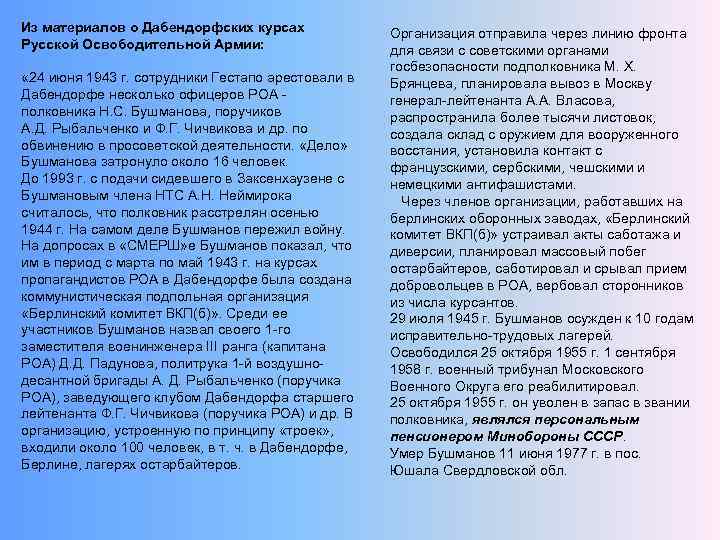 Из материалов о Дабендорфских курсах Русской Освободительной Армии:

«24 июня 1943 г. сотрудники Гестапо арестовали в Дабендорфе несколько офицеров РОА - полковника Н.С. Бушманова, поручиков А.Д. Рыбальченко и Ф.Г. Чичвикова и др. по обвинению в просоветской деятельности. «Дело» Бушманова затронуло около 16 человек.
До 1993 г. с подачи сидевшего в Заксенхаузене с Бушмановым члена НТС А.Н. Неймирока считалось, что полковник расстрелян осенью 1944 г. На самом деле Бушманов пережил войну. На допросах в «СМЕРШ»е Бушманов показал, что им в период с марта по май 1943 г. на курсах пропагандистов РОА в Дабендорфе была создана коммунистическая подпольная организация «Берлинский комитет ВКП(б)». Среди ее участников Бушманов назвал своего 1-го заместителя военинженера III ранга (капитана РОА) Д.Д. Падунова, политрука 1-й воздушно-десантной бригады А. Д. Рыбальченко (поручика РОА), заведующего клубом Дабендорфа старшего лейтенанта Ф.Г. Чичвикова (поручика РОА) и др. В организацию, устроенную по принципу «троек», входили около 100 человек, в т. ч. в Дабендорфе, Берлине, лагерях остарбайтеров.

Организация отправила через линию фронта для связи с советскими органами госбезопасности подполковника М. Х. Брянцева, планировала вывоз в Москву генерал-лейтенанта А.А. Власова, распространила более тысячи листовок, создала склад с оружием для вооруженного восстания, установила контакт с французскими, сербскими, чешскими и немецкими антифашистами.
Через членов организации, работавших на берлинских оборонных заводах, «Берлинский комитет ВКП(б)» устраивал акты саботажа и диверсии, планировал массовый побег остарбайтеров, саботировал и срывал прием добровольцев в РОА, вербовал сторонников из числа курсантов.
29 июля 1945 г. Бушманов осужден к 10 годам исправительно-трудовых лагерей.
Освободился 25 октября 1955 г. 1 сентября 1958 г. военный трибунал Московского Военного Округа его реабилитировал.
25 октября 1955 г. он уволен в запас в звании полковника, являлся персональным пенсионером Минобороны СССР.
Умер Бушманов 11 июня 1977 г. в пос. Юшала Свердловской обл.